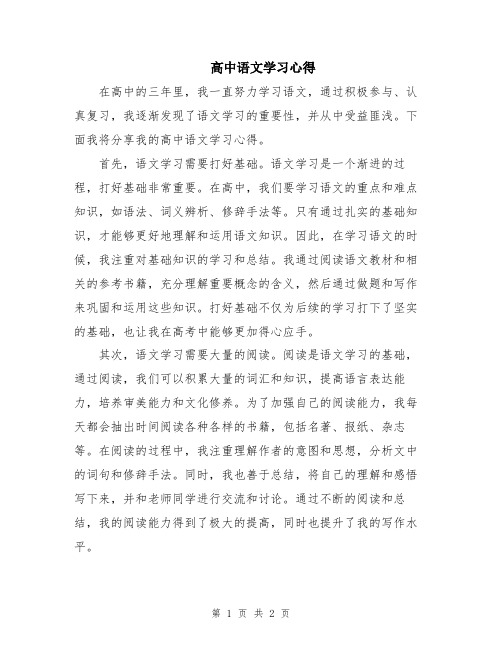 高中语文学习心得

在高中的三年里，我一直努力学习语文，通过积极参与、认真复习，我逐渐发现了语文学习的重要性，并从中受益匪浅。下面我将分享我的高中语文学习心得。

首先，语文学习需要打好基础。语文学习是一个渐进的过程，打好基础非常重要。在高中，我们要学习语文的重点和难点知识，如语法、词义辨析、修辞手法等。只有通过扎实的基础知识，才能够更好地理解和运用语文知识。因此，在学习语文的时候，我注重对基础知识的学习和总结。我通过阅读语文教材和相关的参考书籍，充分理解重要概念的含义，然后通过做题和写作来巩固和运用这些知识。打好基础不仅为后续的学习打下了坚实的基础，也让我在高考中能够更加得心应手。

其次，语文学习需要大量的阅读。阅读是语文学习的基础，通过阅读，我们可以积累大量的词汇和知识，提高语言表达能力，培养审美能力和文化修养。为了加强自己的阅读能力，我每天都会抽出时间阅读各种各样的书籍，包括名著、报纸、杂志等。在阅读的过程中，我注重理解作者的意图和思想，分析文中的词句和修辞手法。同时，我也善于总结，将自己的理解和感悟写下来，并和老师同学进行交流和讨论。通过不断的阅读和总结，我的阅读能力得到了极大的提高，同时也提升了我的写作水平。

第 1 页 共 2 页